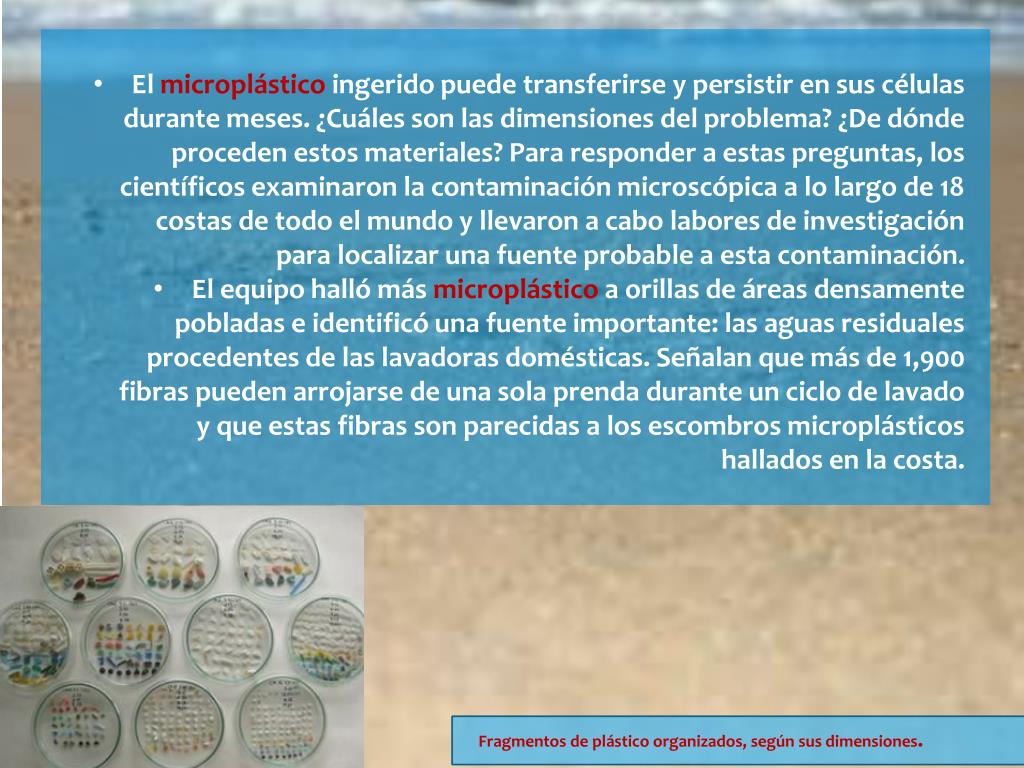 • El microplástico ingerido puede transferirse y persistir en sus células durante meses. ¿Cuáles son las dimensiones del problema? ¿De dónde proceden estos materiales? Para responder a estas preguntas, los científicos examinaron la contaminación microscópica a lo largo de 18 costas de todo el mundo y llevaron a cabo labores de investigación para localizar una fuente probable a esta contaminación.

• El equipo halló más microplástico a orillas de áreas densamente pobladas e identificó una fuente importante: las aguas residuales procedentes de las lavadoras domésticas. Señalan que más de 1,900 fibras pueden arrojarse de una sola prenda durante un ciclo de lavado y que estas fibras son parecidas a los escombros microplásticos hallados en la costa.

Fragmentos de plástico organizados, según sus dimensiones.